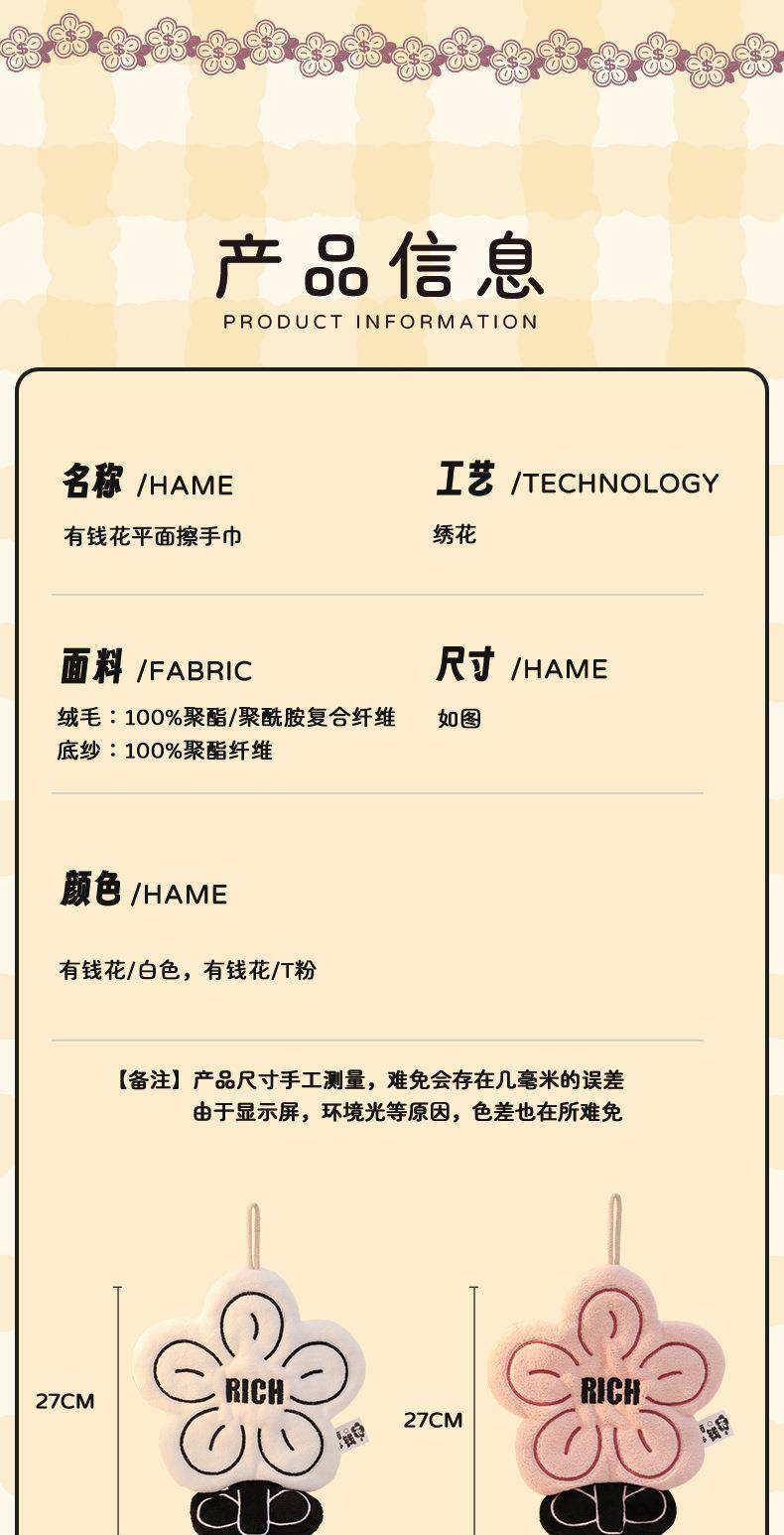 产品信息
PRODUCT INFORMATION

名称 /HAME
有钱花平面擦手巾

工艺 /TECHNOLOGY
绣花

面料 /FABRIC
绒毛：100%聚酯/聚酰胺复合纤维
底纱：100%聚酯纤维

尺寸 /HAME
如图

颜色 /HAME
有钱花/白色，有钱花/T粉

【备注】产品尺寸手工测量，难免会存在几毫米的误差
由于显示屏，环境光等原因，色差也在所难免

27CM
RICH

27CM
RICH